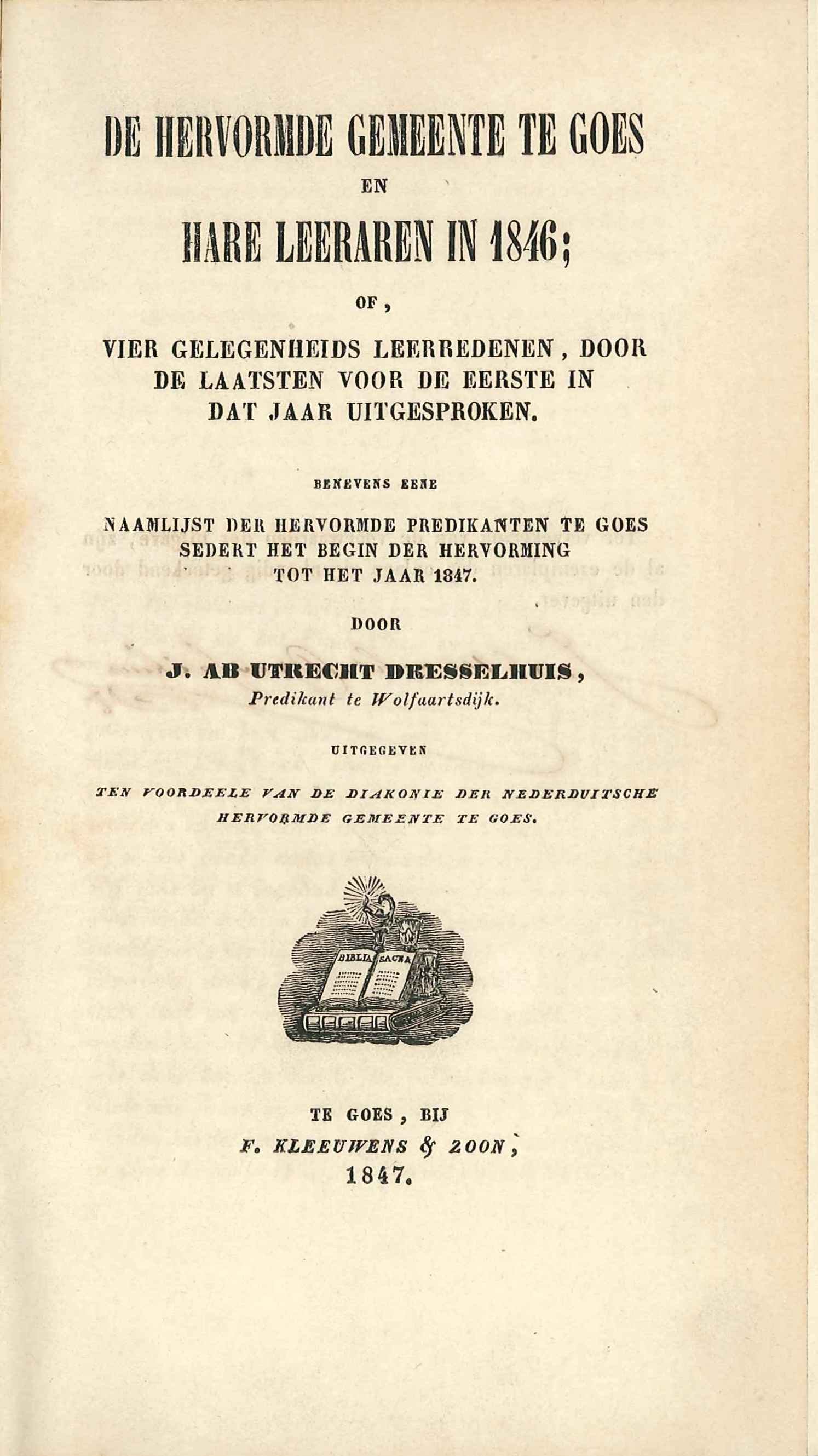 DE HERVORMDE GEMEENTE TE GOES

EN

HARE LEERAREN IN 1846;

OF,

VIER GELEGENHEIDS LEERREDENEN, DOOR DE LAATSTEN VOOR DE EERSTE IN DAT JAAR UITGESPROKEN.

BENEVENS EENE

NAAMLIJST DER HERVORMDE PREDIKANTEN TE GOES SEDERT HET BEGIN DER HERVORMING TOT HET JAAR 1847.

DOOR

J. AB UTRECHT DRESSELHUIS,
Predikant te Wolfaartsdijk.

UITGEGEVEN

TEN VOORDEELE VAN DE DIAKONIE DER NEDERDUITSCHE HERVORMDE GEMEENTE TE GOES.

BIBLIA SACRA

TE GOES, BIJ
F. KLEEUWENS & ZOON,
1847.